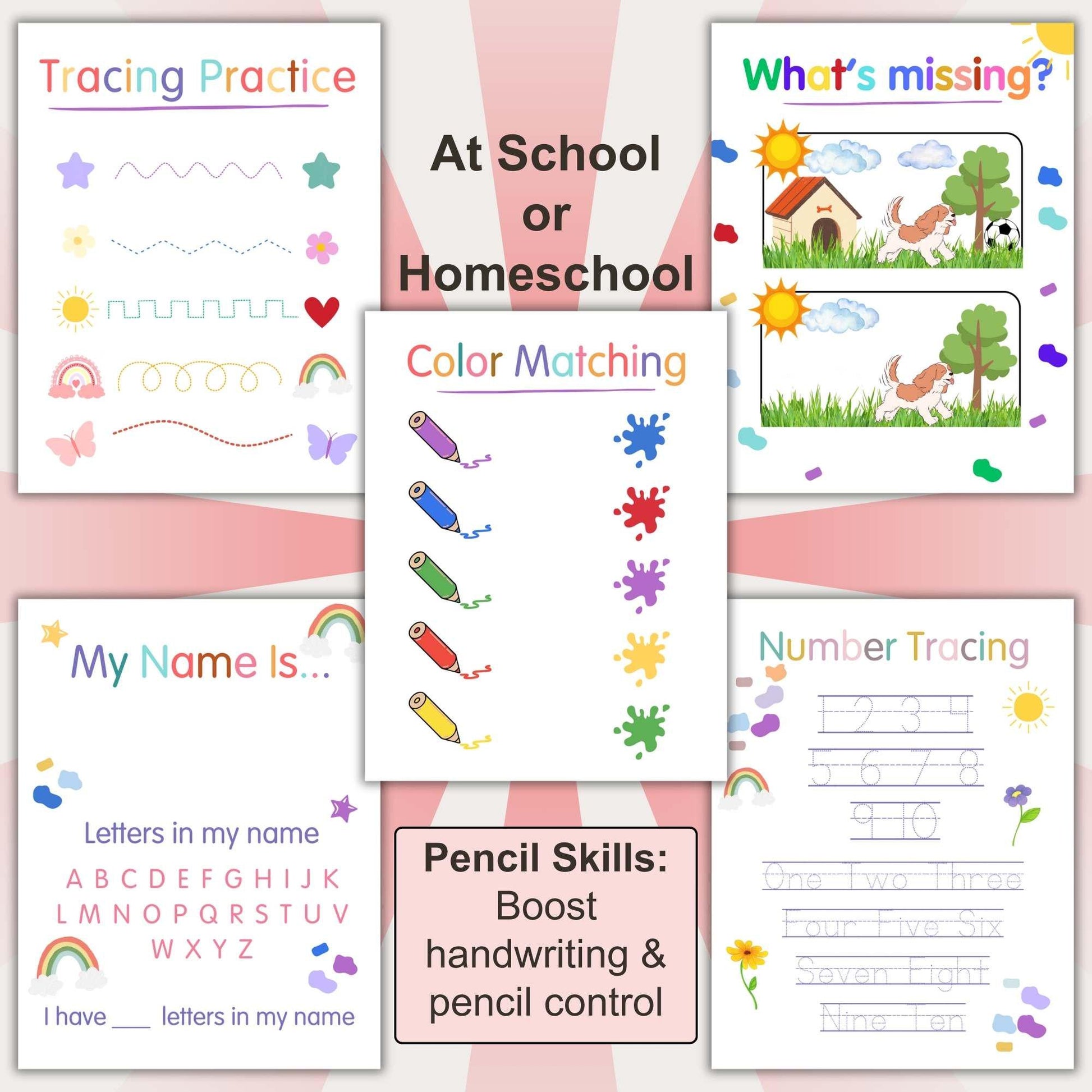 Tracing Practice

At School or Homeschool

What's missing?

Color Matching

My Name Is...

Letters in my name

A B C D E F G H I J K
L M N O P Q R S T U V
W X Y Z

I have ___ letters in my name

Pencil Skills:
Boost handwriting & pencil control

Number Tracing

1 2 3 4
5 6 7 8
9 10

One Two Three
Four Five Six
Seven Eight
Nine Ten